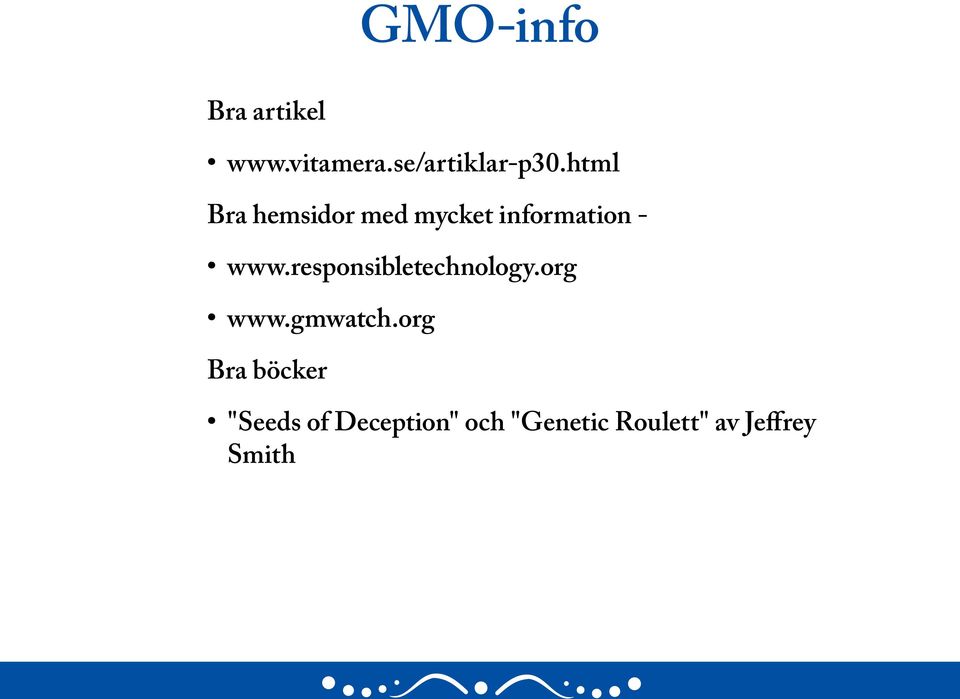 GMO-info

Bra artikel

• www.vitamera.se/artiklar-p30.html

Bra hemsidor med mycket information -

• www.responsibletechnology.org

• www.gmwatch.org

Bra böcker

• "Seeds of Deception" och "Genetic Roulett" av Jeffrey Smith